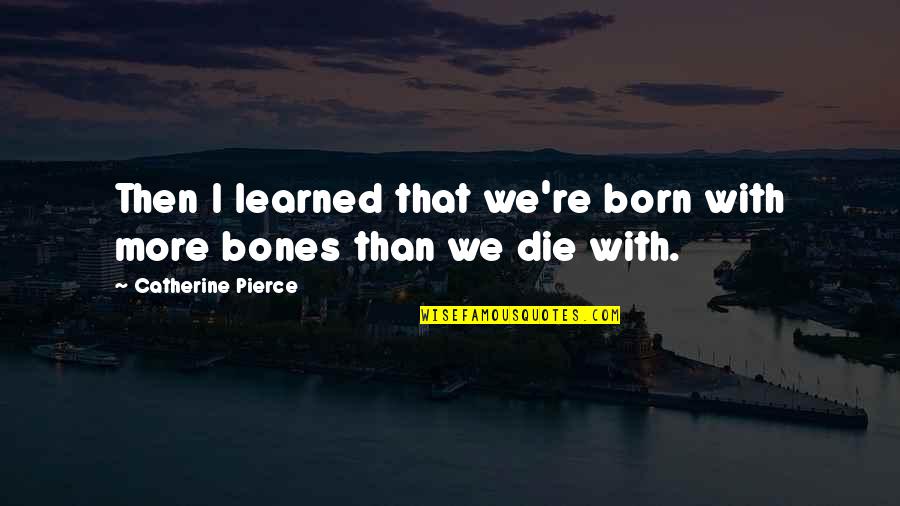 Then I learned that we're born with more bones than we die with.

— Catherine Pierce

WISEFAMOUSQUOTES.COM